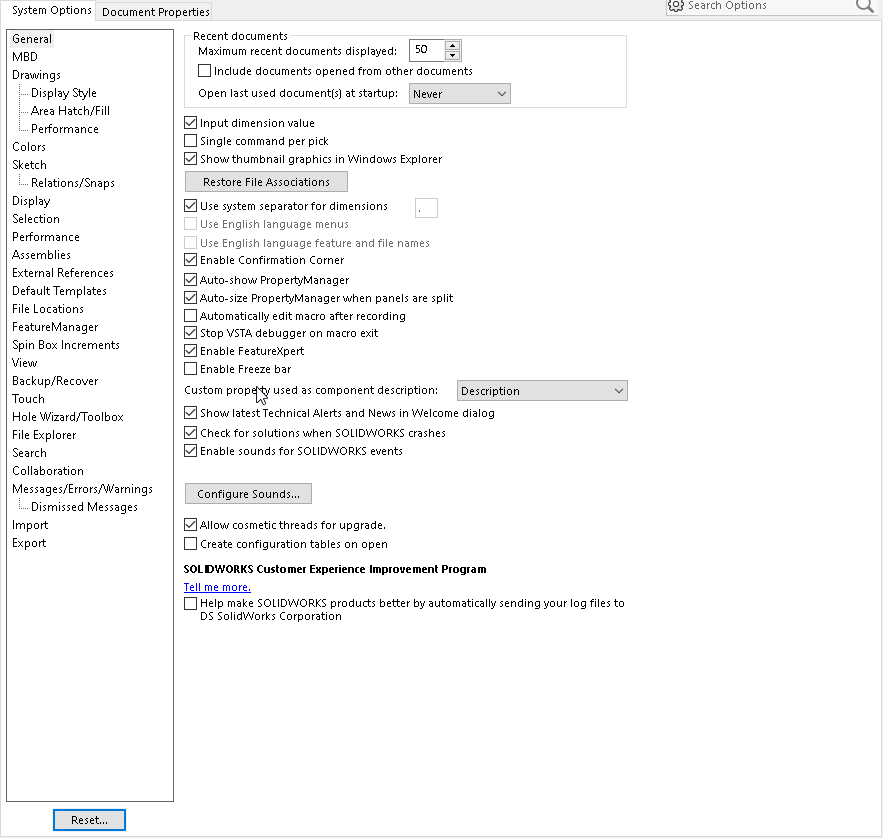 System Options Document Properties

Search Options

General
MBD
Drawings
Display Style
Area Hatch/Fill
Performance
Colors
Sketch
Relations/Snaps
Display
Selection
Performance
Assemblies
External References
Default Templates
File Locations
FeatureManager
Spin Box Increments
View
Backup/Recover
Touch
Hole Wizard/Toolbox
File Explorer
Search
Collaboration
Messages/Errors/Warnings
Dismissed Messages
Import
Export

Reset...

Recent documents
Maximum recent documents displayed: 50
Include documents opened from other documents
Open last used document(s) at startup: Never

Input dimension value
Single command per pick
Show thumbnail graphics in Windows Explorer
Restore File Associations
Use system separator for dimensions .
Use English language menus
Use English language feature and file names
Enable Confirmation Corner
Auto-show PropertyManager
Auto-size PropertyManager when panels are split
Automatically edit macro after recording
Stop VSTA debugger on macro exit
Enable FeatureXpert
Enable Freeze bar
Custom property used as component description: Description
Show latest Technical Alerts and News in Welcome dialog
Check for solutions when SOLIDWORKS crashes
Enable sounds for SOLIDWORKS events

Configure Sounds...

Allow cosmetic threads for upgrade.
Create configuration tables on open

SOLIDWORKS Customer Experience Improvement Program
Tell me more.
Help make SOLIDWORKS products better by automatically sending your log files to DS SolidWorks Corporation